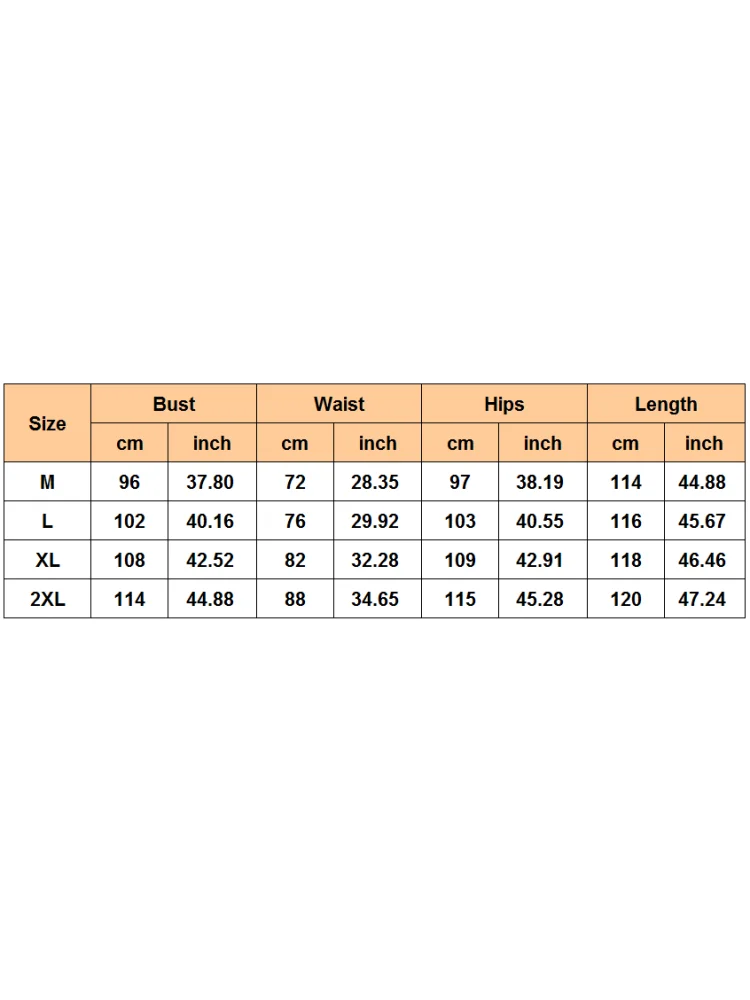 | Size | Bust | | Waist | | Hips | | Length | |
|---|---|---|---|---|---|---|---|---|
| | cm | inch | cm | inch | cm | inch | cm | inch |
| M | 96 | 37.80 | 72 | 28.35 | 97 | 38.19 | 114 | 44.88 |
| L | 102 | 40.16 | 76 | 29.92 | 103 | 40.55 | 116 | 45.67 |
| XL | 108 | 42.52 | 82 | 32.28 | 109 | 42.91 | 118 | 46.46 |
| 2XL | 114 | 44.88 | 88 | 34.65 | 115 | 45.28 | 120 | 47.24 |